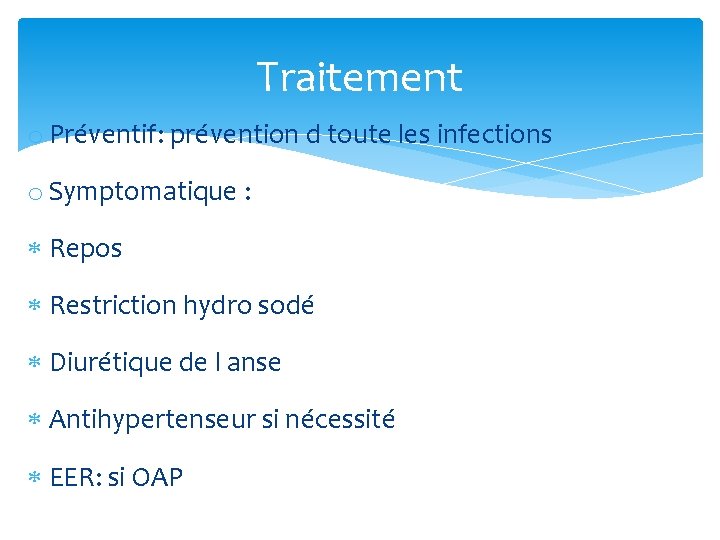 Traitement

o Préventif: prévention d toute les infections

o Symptomatique :

* Repos

* Restriction hydro sodé

* Diurétique de l anse

* Antihypertenseur si nécessité

* EER: si OAP